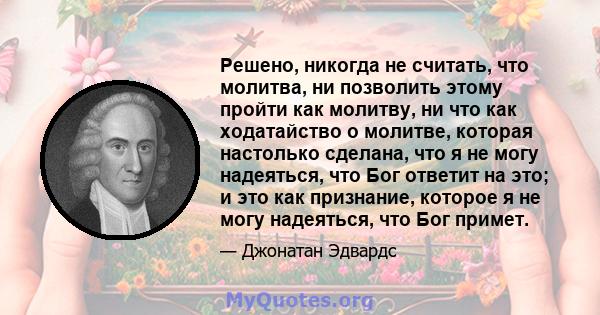 Решено, никогда не считать, что молитва, ни позволить этому пройти как молитву, ни что как ходатайство о молитве, которая настолько сделана, что я не могу надеяться, что Бог ответит на это; и это как признание, которое я не могу надеяться, что Бог примет.

— Джонатан Эдвардс

MyQuotes.org